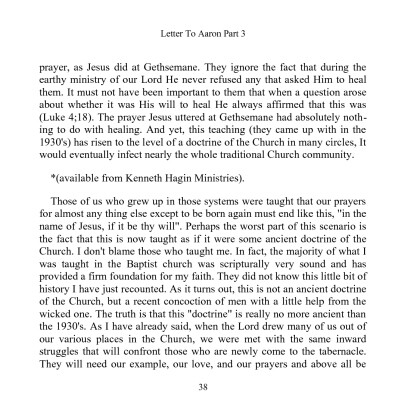 Letter To Aaron Part 3

prayer, as Jesus did at Gethsemane. They ignore the fact that during the earthy ministry of our Lord He never refused any that asked Him to heal them. It must not have been important to them that when a question arose about whether it was His will to heal He always affirmed that this was (Luke 4;18). The prayer Jesus uttered at Gethsemane had absolutely nothing to do with healing. And yet, this teaching (they came up with in the 1930's) has risen to the level of a doctrine of the Church in many circles, It would eventually infect nearly the whole traditional Church community.

*(available from Kenneth Hagin Ministries).

Those of us who grew up in those systems were taught that our prayers for almost any thing else except to be born again must end like this, "in the name of Jesus, if it be thy will". Perhaps the worst part of this scenario is the fact that this is now taught as if it were some ancient doctrine of the Church. I don't blame those who taught me. In fact, the majority of what I was taught in the Baptist church was scripturally very sound and has provided a firm foundation for my faith. They did not know this little bit of history I have just recounted. As it turns out, this is not an ancient doctrine of the Church, but a recent concoction of men with a little help from the wicked one. The truth is that this "doctrine" is really no more ancient than the 1930's. As I have already said, when the Lord drew many of us out of our various places in the Church, we were met with the same inward struggles that will confront those who are newly come to the tabernacle. They will need our example, our love, and our prayers and above all be

38